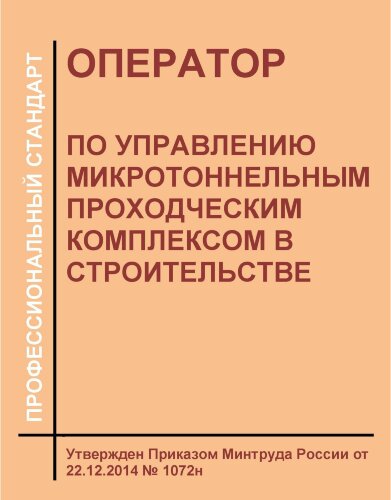 ПРОФЕССИОНАЛЬНЫЙ СТАНДАРТ

ОПЕРАТОР

ПО УПРАВЛЕНИЮ МИКРОТОННЕЛЬНЫМ ПРОХОДЧЕСКИМ КОМПЛЕКСОМ В СТРОИТЕЛЬСТВЕ

Утвержден Приказом Минтруда России от 22.12.2014 № 1072н